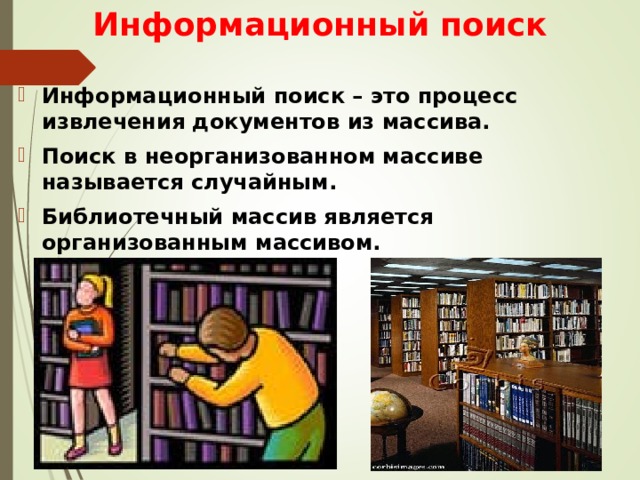 Информационный поиск

Информационный поиск – это процесс извлечения документов из массива.

Поиск в неорганизованном массиве называется случайным.

Библиотечный массив является организованным массивом.

corbisimages.com